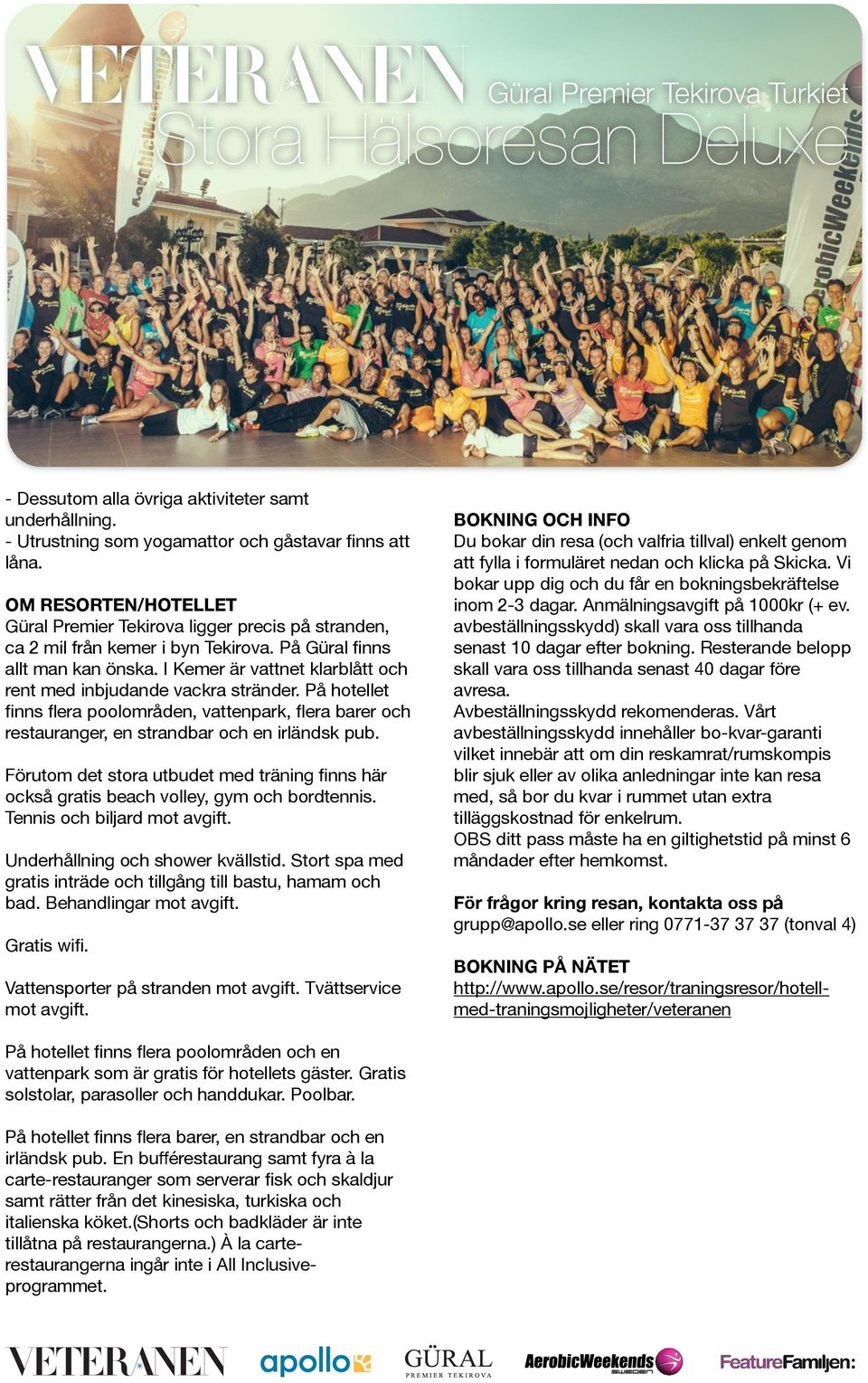 VETERANEN
Güral Premier Tekirova Turkiet
Stora Hälsoresan Deluxe

AerobicWeekends

- Dessutom alla övriga aktiviteter samt underhållning.
- Utrustning som yogamattor och gåstavar finns att låna.

OM RESORTEN/HOTELLET
Güral Premier Tekirova ligger precis på stranden, ca 2 mil från kemer i byn Tekirova. På Güral finns allt man kan önska. I Kemer är vattnet klarblått och rent med inbjudande vackra stränder. På hotellet finns flera poolområden, vattenpark, flera barer och restauranger, en strandbar och en irländsk pub.

Förutom det stora utbudet med träning finns här också gratis beach volley, gym och bordtennis. Tennis och biljard mot avgift.

Underhållning och shower kvällstid. Stort spa med gratis inträde och tillgång till bastu, hamam och bad. Behandlingar mot avgift.

Gratis wifi.

Vattensporter på stranden mot avgift. Tvättservice mot avgift.

På hotellet finns flera poolområden och en vattenpark som är gratis för hotellets gäster. Gratis solstolar, parasoller och handdukar. Poolbar.

På hotellet finns flera barer, en strandbar och en irländsk pub. En bufférestaurang samt fyra à la carte-restauranger som serverar fisk och skaldjur samt rätter från det kinesiska, turkiska och italienska köket.(Shorts och badkläder är inte tillåtna på restaurangerna.) À la carte-restaurangerna ingår inte i All Inclusive-programmet.

BOKNING OCH INFO
Du bokar din resa (och valfria tillval) enkelt genom att fylla i formuläret nedan och klicka på Skicka. Vi bokar upp dig och du får en bokningsbekräftelse inom 2-3 dagar. Anmälningsavgift på 1000kr (+ ev. avbeställningsskydd) skall vara oss tillhanda senast 10 dagar efter bokning. Resterande belopp skall vara oss tillhanda senast 40 dagar före avresa.
Avbeställningsskydd rekomenderas. Vårt avbeställningsskydd innehåller bo-kvar-garanti vilket innebär att om din reskamrat/rumskompis blir sjuk eller av olika anledningar inte kan resa med, så bor du kvar i rummet utan extra tilläggskostnad för enkelrum.
OBS ditt pass måste ha en giltighetstid på minst 6 måndader efter hemkomst.

För frågor kring resan, kontakta oss på
grupp@apollo.se eller ring 0771-37 37 37 (tonval 4)

BOKNING PÅ NÄTET
http://www.apollo.se/resor/traningsresor/hotell-med-traningsmojligheter/veteranen

VETERANEN apollo GÜRAL PREMIER TEKIROVA AerobicWeekends SWEDEN FeatureFamiljen: